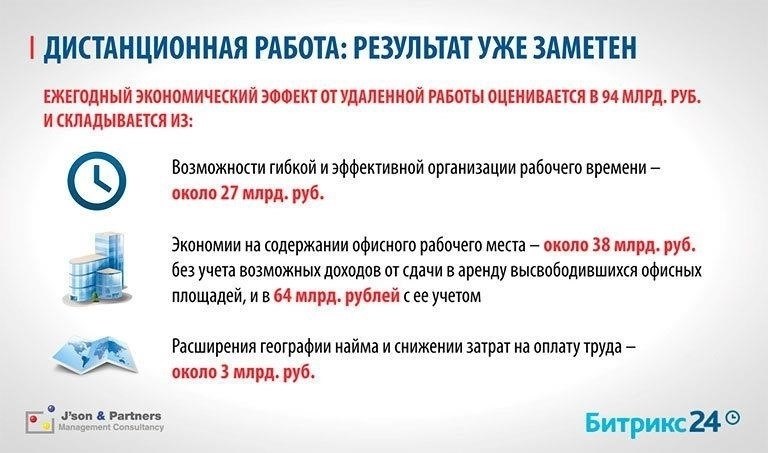 ДИСТАНЦИОННАЯ РАБОТА: РЕЗУЛЬТАТ УЖЕ ЗАМЕТЕН

ЕЖЕГОДНЫЙ ЭКОНОМИЧЕСКИЙ ЭФФЕКТ ОТ УДАЛЕННОЙ РАБОТЫ ОЦЕНИВАЕТСЯ В 94 МЛРД. РУБ. И СКЛАДЫВАЕТСЯ ИЗ:

Возможности гибкой и эффективной организации рабочего времени – около 27 млрд. руб.

Экономии на содержании офисного рабочего места – около 38 млрд. руб. без учета возможных доходов от сдачи в аренду высвободившихся офисных площадей, и в 64 млрд. рублей с ее учетом

Расширения географии найма и снижении затрат на оплату труда – около 3 млрд. руб.

J'son & Partners
Management Consultancy

Битрикс24